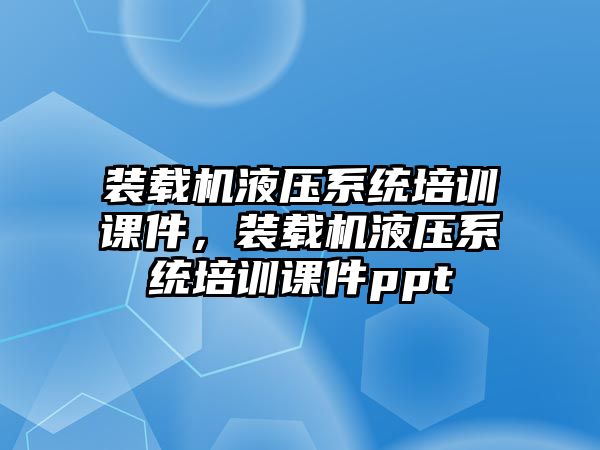 装载机液压系统培训课件，装载机液压系统培训课件ppt